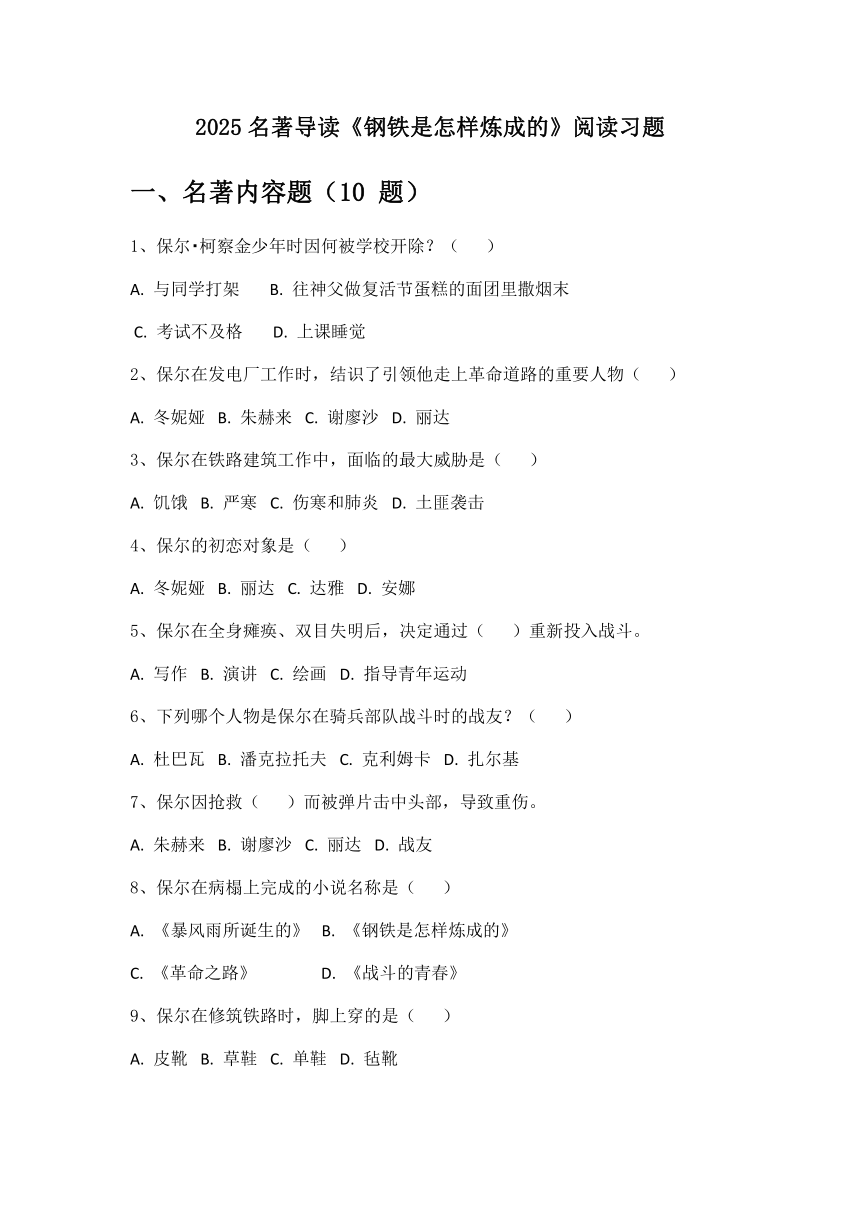 2025 名著导读《钢铁是怎样炼成的》阅读习题

一、名著内容题（10 题）

1、保尔·柯察金少年时因何被学校开除？（　　）

A. 与同学打架　　B. 往神父做复活节蛋糕的面团里撒烟末

C. 考试不及格　　D. 上课睡觉

2、保尔在发电厂工作时，结识了引领他走上革命道路的重要人物（　　）

A. 冬妮娅　B. 朱赫来　C. 谢廖沙　D. 丽达

3、保尔在铁路建筑工作中，面临的最大威胁是（　　）

A. 饥饿　B. 严寒　C. 伤寒和肺炎　D. 土匪袭击

4、保尔的初恋对象是（　　）

A. 冬妮娅　B. 丽达　C. 达雅　D. 安娜

5、保尔在全身瘫痪、双目失明后，决定通过（　　）重新投入战斗。

A. 写作　B. 演讲　C. 绘画　D. 指导青年运动

6、下列哪个人物是保尔在骑兵部队战斗时的战友？（　　）

A. 杜巴瓦　B. 潘克拉托夫　C. 克利姆卡　D. 扎尔基

7、保尔因抢救（　　）而被弹片击中头部，导致重伤。

A. 朱赫来　B. 谢廖沙　C. 丽达　D. 战友

8、保尔在病榻上完成的小说名称是（　　）

A. 《暴风雨所诞生的》　B. 《钢铁是怎样炼成的》

C. 《革命之路》　　　　D. 《战斗的青春》

9、保尔在修筑铁路时，脚上穿的是（　　）

A. 皮靴　B. 草鞋　C. 单鞋　D. 毡靴